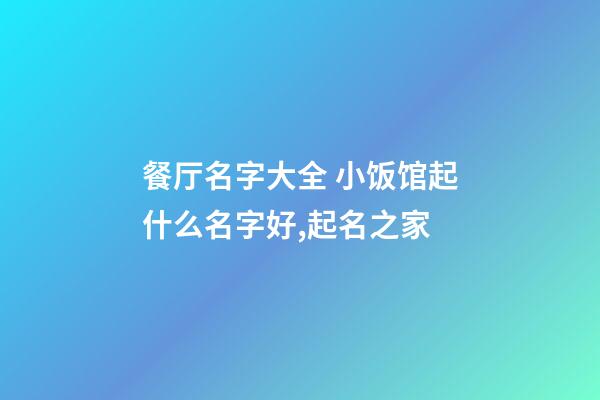 餐厅名字大全 小饭馆起什么名字好,起名之家